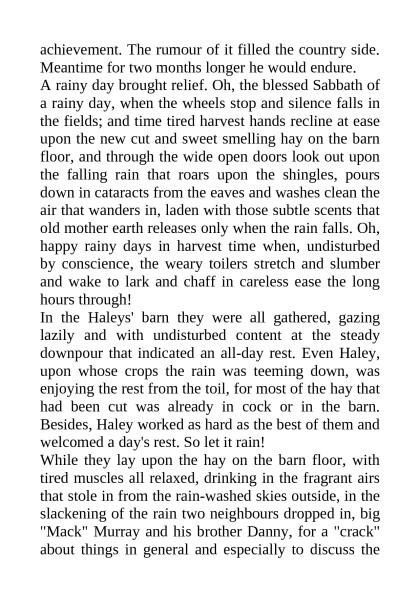 achievement. The rumour of it filled the country side. Meantime for two months longer he would endure.

A rainy day brought relief. Oh, the blessed Sabbath of a rainy day, when the wheels stop and silence falls in the fields; and time tired harvest hands recline at ease upon the new cut and sweet smelling hay on the barn floor, and through the wide open doors look out upon the falling rain that roars upon the shingles, pours down in cataracts from the eaves and washes clean the air that wanders in, laden with those subtle scents that old mother earth releases only when the rain falls. Oh, happy rainy days in harvest time when, undisturbed by conscience, the weary toilers stretch and slumber and wake to lark and chaff in careless ease the long hours through!

In the Haleys' barn they were all gathered, gazing lazily and with undisturbed content at the steady downpour that indicated an all-day rest. Even Haley, upon whose crops the rain was teeming down, was enjoying the rest from the toil, for most of the hay that had been cut was already in cock or in the barn. Besides, Haley worked as hard as the best of them and welcomed a day's rest. So let it rain!

While they lay upon the hay on the barn floor, with tired muscles all relaxed, drinking in the fragrant airs that stole in from the rain-washed skies outside, in the slackening of the rain two neighbours dropped in, big "Mack" Murray and his brother Danny, for a "crack" about things in general and especially to discuss the